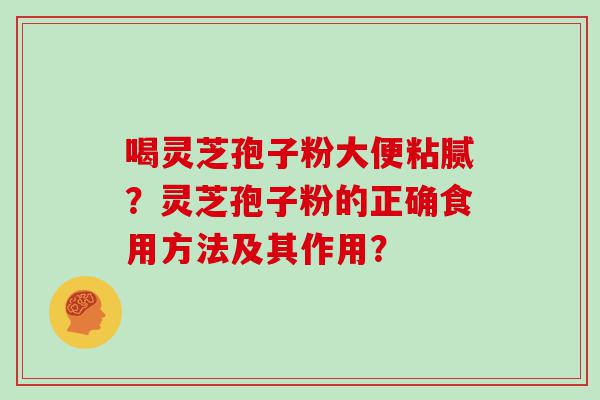 喝灵芝孢子粉大便粘腻？灵芝孢子粉的正确食用方法及其作用？